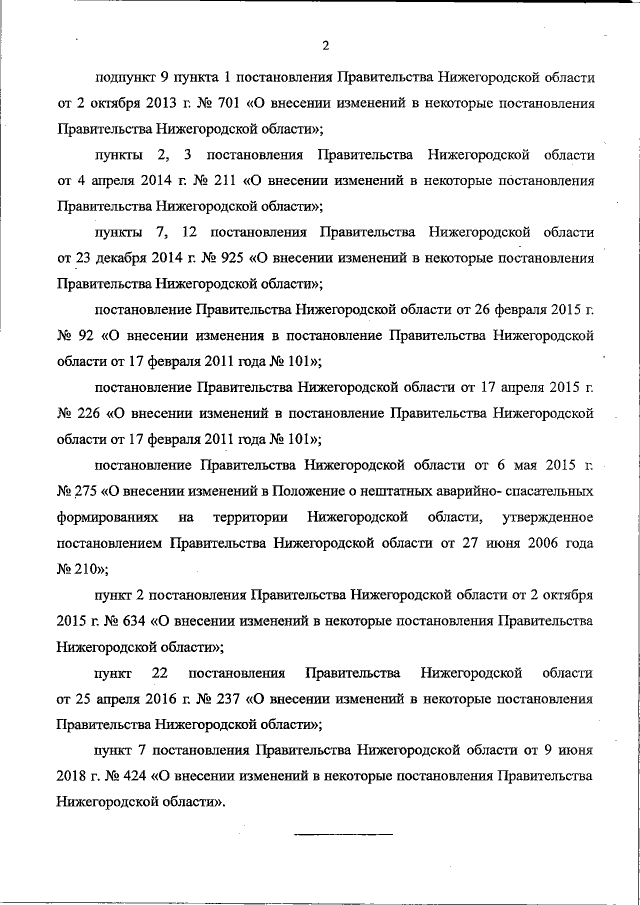 2

подпункт 9 пункта 1 постановления Правительства Нижегородской области от 2 октября 2013 г. № 701 «О внесении изменений в некоторые постановления Правительства Нижегородской области»;

пункты 2, 3 постановления Правительства Нижегородской области от 4 апреля 2014 г. № 211 «О внесении изменений в некоторые постановления Правительства Нижегородской области»;

пункты 7, 12 постановления Правительства Нижегородской области от 23 декабря 2014 г. № 925 «О внесении изменений в некоторые постановления Правительства Нижегородской области»;

постановление Правительства Нижегородской области от 26 февраля 2015 г. № 92 «О внесении изменения в постановление Правительства Нижегородской области от 17 февраля 2011 года № 101»;

постановление Правительства Нижегородской области от 17 апреля 2015 г. № 226 «О внесении изменений в постановление Правительства Нижегородской области от 17 февраля 2011 года № 101»;

постановление Правительства Нижегородской области от 6 мая 2015 г. № 275 «О внесении изменений в Положение о нештатных аварийно- спасательных формированиях на территории Нижегородской области, утвержденное постановлением Правительства Нижегородской области от 27 июня 2006 года № 210»;

пункт 2 постановления Правительства Нижегородской области от 2 октября 2015 г. № 634 «О внесении изменений в некоторые постановления Правительства Нижегородской области»;

пункт 22 постановления Правительства Нижегородской области от 25 апреля 2016 г. № 237 «О внесении изменений в некоторые постановления Правительства Нижегородской области»;

пункт 7 постановления Правительства Нижегородской области от 9 июня 2018 г. № 424 «О внесении изменений в некоторые постановления Правительства Нижегородской области».